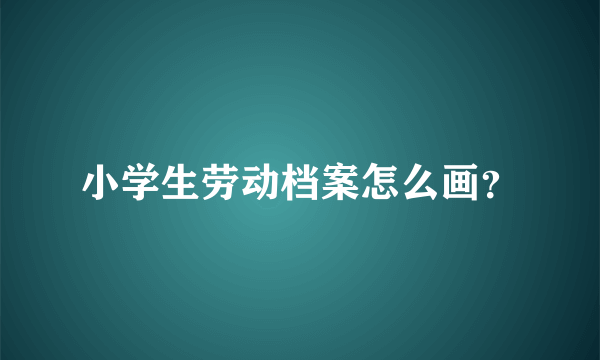 小学生劳动档案怎么画?